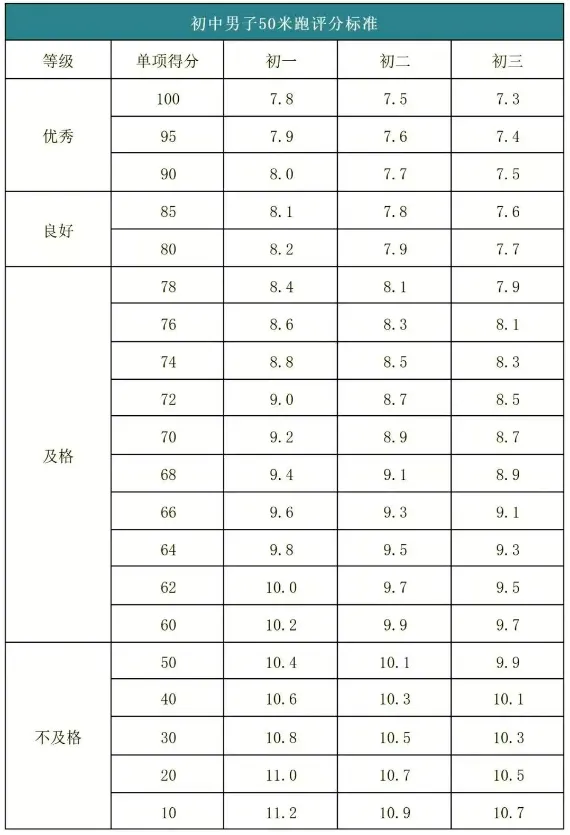 初中男子50米跑评分标准

| 等级 | 单项得分 | 初一 | 初二 | 初三 |
|---|---|---|---|---|
| 优秀 | 100 | 7.8 | 7.5 | 7.3 |
| | 95 | 7.9 | 7.6 | 7.4 |
| | 90 | 8.0 | 7.7 | 7.5 |
| 良好 | 85 | 8.1 | 7.8 | 7.6 |
| | 80 | 8.2 | 7.9 | 7.7 |
| 及格 | 78 | 8.4 | 8.1 | 7.9 |
| | 76 | 8.6 | 8.3 | 8.1 |
| | 74 | 8.8 | 8.5 | 8.3 |
| | 72 | 9.0 | 8.7 | 8.5 |
| | 70 | 9.2 | 8.9 | 8.7 |
| | 68 | 9.4 | 9.1 | 8.9 |
| | 66 | 9.6 | 9.3 | 9.1 |
| | 64 | 9.8 | 9.5 | 9.3 |
| | 62 | 10.0 | 9.7 | 9.5 |
| | 60 | 10.2 | 9.9 | 9.7 |
| 不及格 | 50 | 10.4 | 10.1 | 9.9 |
| | 40 | 10.6 | 10.3 | 10.1 |
| | 30 | 10.8 | 10.5 | 10.3 |
| | 20 | 11.0 | 10.7 | 10.5 |
| | 10 | 11.2 | 10.9 | 10.7 |